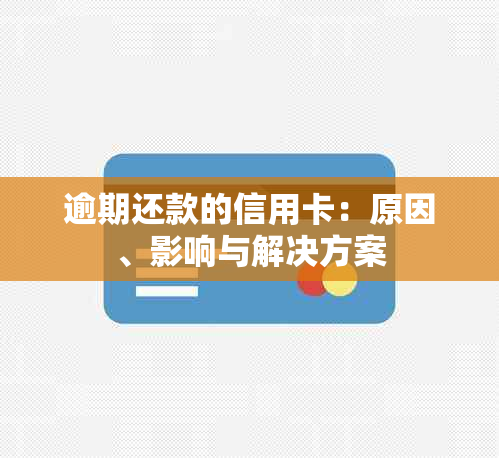 逾期还款的信用卡：原因、影响与解决方案